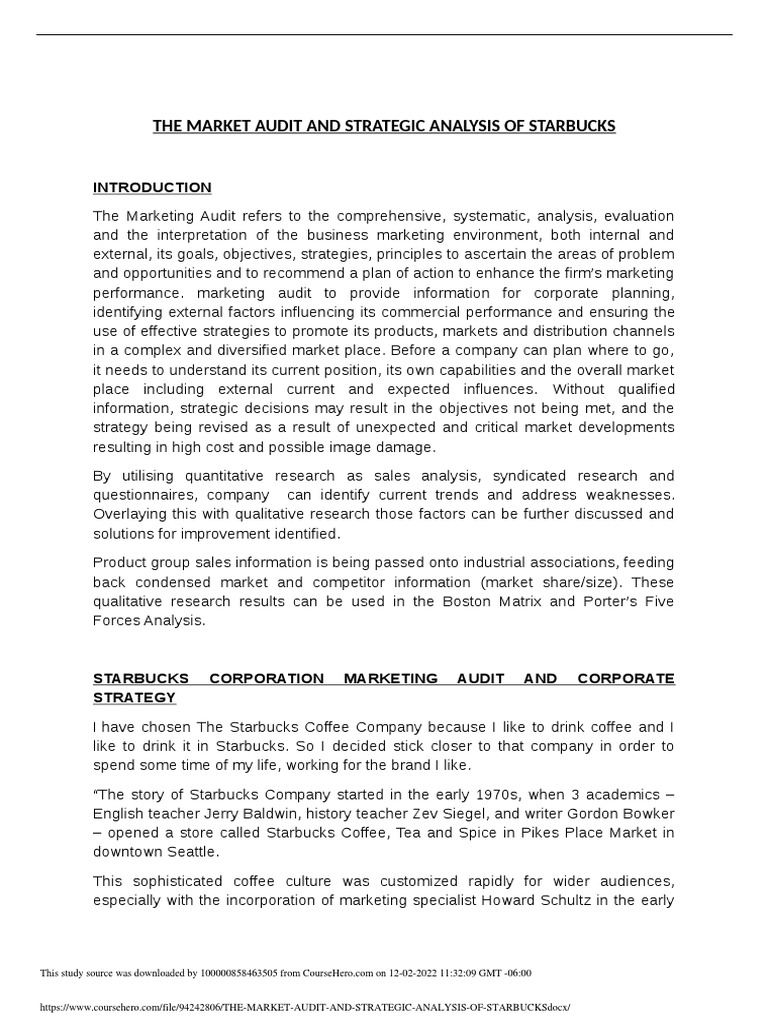 THE MARKET AUDIT AND STRATEGIC ANALYSIS OF STARBUCKS

INTRODUCTION

The Marketing Audit refers to the comprehensive, systematic, analysis, evaluation and the interpretation of the business marketing environment, both internal and external, its goals, objectives, strategies, principles to ascertain the areas of problem and opportunities and to recommend a plan of action to enhance the firm's marketing performance. marketing audit to provide information for corporate planning, identifying external factors influencing its commercial performance and ensuring the use of effective strategies to promote its products, markets and distribution channels in a complex and diversified market place. Before a company can plan where to go, it needs to understand its current position, its own capabilities and the overall market place including external current and expected influences. Without qualified information, strategic decisions may result in the objectives not being met, and the strategy being revised as a result of unexpected and critical market developments resulting in high cost and possible image damage.

By utilising quantitative research as sales analysis, syndicated research and questionnaires, company can identify current trends and address weaknesses. Overlaying this with qualitative research those factors can be further discussed and solutions for improvement identified.

Product group sales information is being passed onto industrial associations, feeding back condensed market and competitor information (market share/size). These qualitative research results can be used in the Boston Matrix and Porter's Five Forces Analysis.

STARBUCKS CORPORATION MARKETING AUDIT AND CORPORATE STRATEGY

I have chosen The Starbucks Coffee Company because I like to drink coffee and I like to drink it in Starbucks. So I decided stick closer to that company in order to spend some time of my life, working for the brand I like.

"The story of Starbucks Company started in the early 1970s, when 3 academics – English teacher Jerry Baldwin, history teacher Zev Siegel, and writer Gordon Bowker – opened a store called Starbucks Coffee, Tea and Spice in Pikes Place Market in downtown Seattle.

This sophisticated coffee culture was customized rapidly for wider audiences, especially with the incorporation of marketing specialist Howard Schultz in the early

This study source was downloaded by 100000858463505 from CourseHero.com on 12-02-2022 11:32:09 GMT -06:00

https://www.coursehero.com/file/94242806/THE-MARKET-AUDIT-AND-STRATEGIC-ANALYSIS-OF-STARBUCKSdocx/